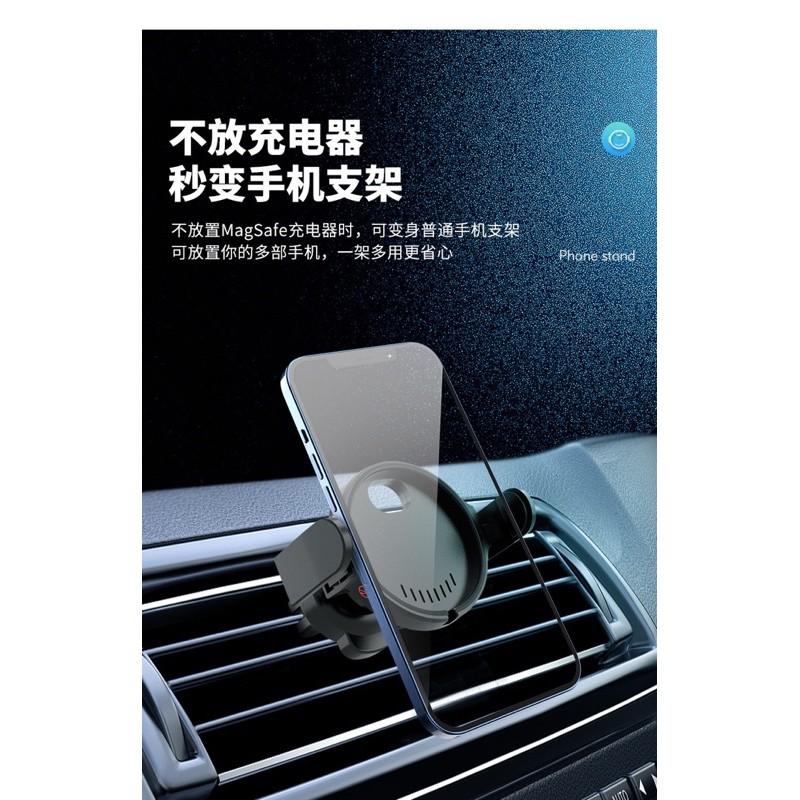 不放充电器
秒变手机支架

不放置MagSafe充电器时，可变身普通手机支架
可放置你的多部手机，一架多用更省心

Phone stand